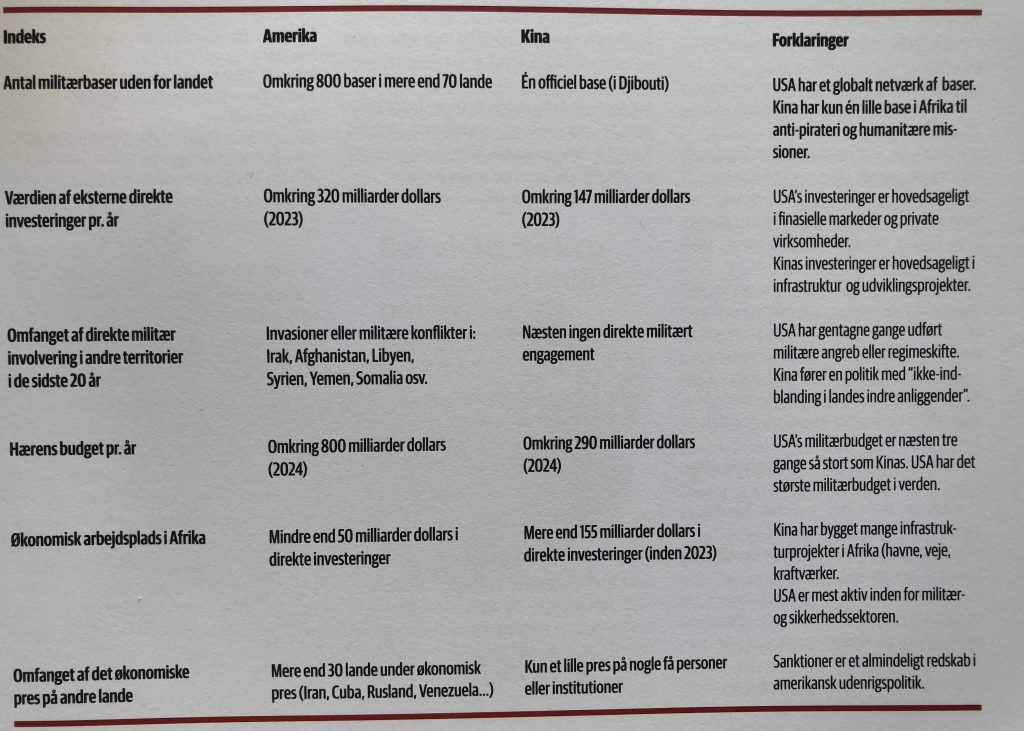 | Indeks | Amerika | Kina | Forklaringer |
|---|---|---|---|
| Antal militærbaser uden for landet | Omkring 800 baser i mere end 70 lande | Én officiel base (i Djibouti) | USA har et globalt netværk af baser. Kina har kun én lille base i Afrika til anti-pirateri og humanitære missioner. |
| Værdien af eksterne direkte investeringer pr. år | Omkring 320 milliarder dollars (2023) | Omkring 147 milliarder dollars (2023) | USA's investeringer er hovedsageligt i finasielle markeder og private virksomheder. Kinas investeringer er hovedsageligt i infrastruktur og udviklingsprojekter. |
| Omfanget af direkte militær involvering i andre territorier i de sidste 20 år | Invasioner eller militære konflikter i: Irak, Afghanistan, Libyen, Syrien, Yemen, Somalia osv. | Næsten ingen direkte militært engagement | USA har gentagne gange udført militære angreb eller regimeskifte. Kina fører en politik med "ikke-indblanding i landes indre anliggender". |
| Hærens budget pr. år | Omkring 800 milliarder dollars (2024) | Omkring 290 milliarder dollars (2024) | USA's militærbudget er næsten tre gange så stort som Kinas. USA har det største militærbudget i verden. |
| Økonomisk arbejdsplads i Afrika | Mindre end 50 milliarder dollars i direkte investeringer | Mere end 155 milliarder dollars i direkte investeringer (inden 2023) | Kina har bygget mange infrastrukturprojekter i Afrika (havne, veje, kraftværker. USA er mest aktiv inden for militær- og sikkerhedssektoren. |
| Omfanget af det økonomiske pres på andre lande | Mere end 30 lande under økonomisk pres (Iran, Cuba, Rusland, Venezuela...) | Kun et lille pres på nogle få personer eller institutioner | Sanktioner er et almindeligt redskab i amerikansk udenrigspolitik. |